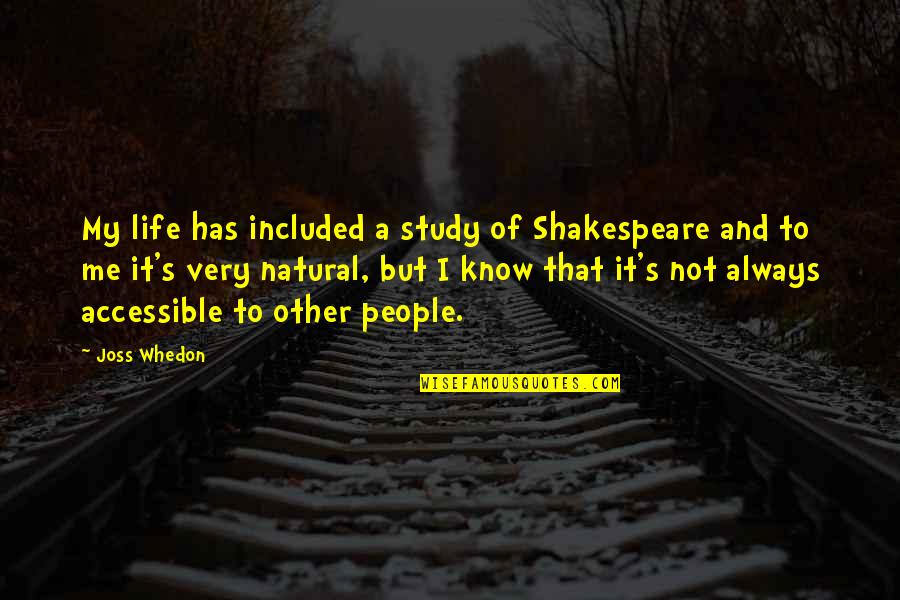 My life has included a study of Shakespeare and to me it's very natural, but I know that it's not always accessible to other people.

~ Joss Whedon

WISEFAMOUSQUOTES.COM